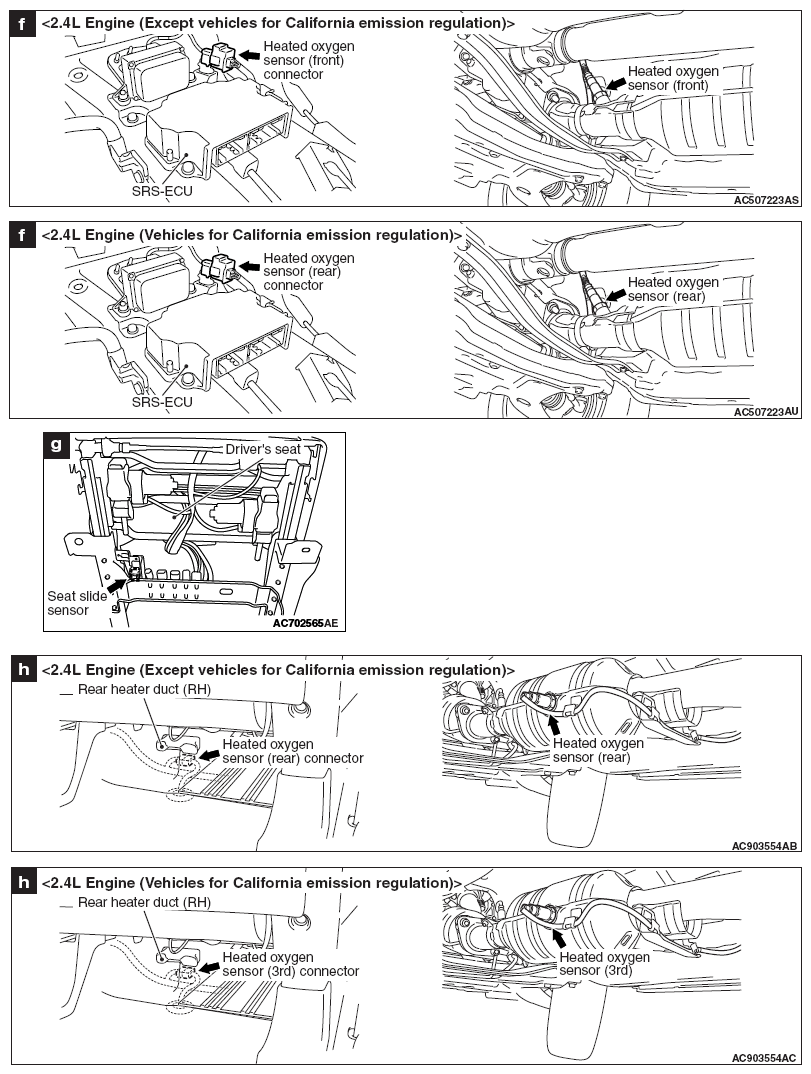 f <2.4L Engine (Except vehicles for California emission regulation)>

Heated oxygen sensor (front) connector

SRS-ECU

Heated oxygen sensor (front)

AC507223AS

f <2.4L Engine (Vehicles for California emission regulation)>

Heated oxygen sensor (rear) connector

SRS-ECU

Heated oxygen sensor (rear)

AC507223AU

g

Driver's seat

Seat slide sensor

AC702565AE

h <2.4L Engine (Except vehicles for California emission regulation)>

Rear heater duct (RH)

Heated oxygen sensor (rear) connector

Heated oxygen sensor (rear)

AC903554AB

h <2.4L Engine (Vehicles for California emission regulation)>

Rear heater duct (RH)

Heated oxygen sensor (3rd) connector

Heated oxygen sensor (3rd)

AC903554AC